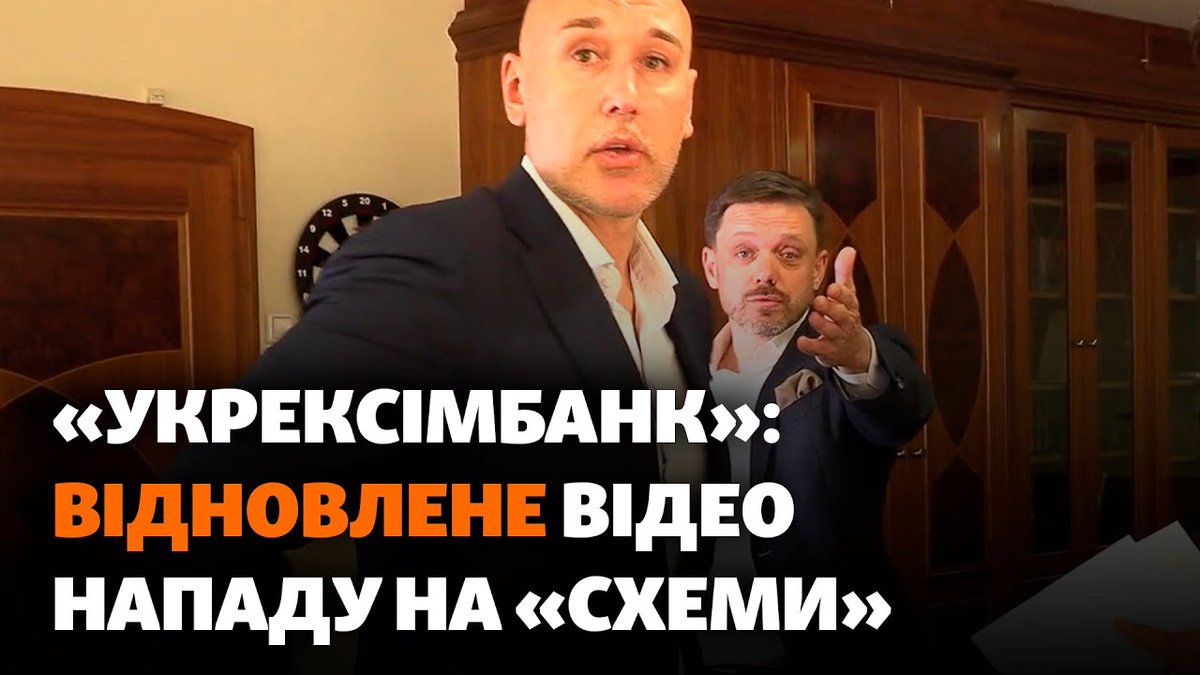 «УКРЕКСІМБАНК»:
ВІДНОВЛЕНЕ ВІДЕО
НАПАДУ НА «СХЕМИ»